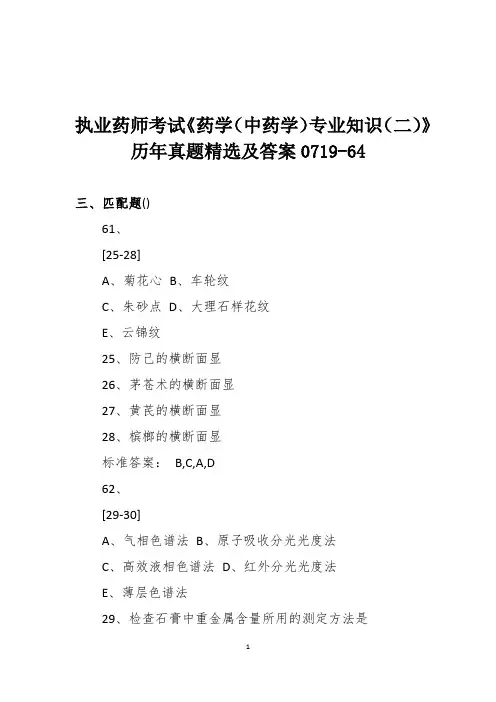 执业药师考试《药学（中药学）专业知识（二）》历年真题精选及答案 0719-64

三、匹配题()

61、

[25-28]

A、菊花心 B、车轮纹

C、朱砂点 D、大理石样花纹

E、云锦纹

25、防己的横断面显

26、茅苍术的横断面显

27、黄芪的横断面显

28、槟榔的横断面显

标准答案： B,C,A,D

62、

[29-30]

A、气相色谱法 B、原子吸收分光光度法

C、高效液相色谱法 D、红外分光光度法

E、薄层色谱法

29、检查石膏中重金属含量所用的测定方法是

1